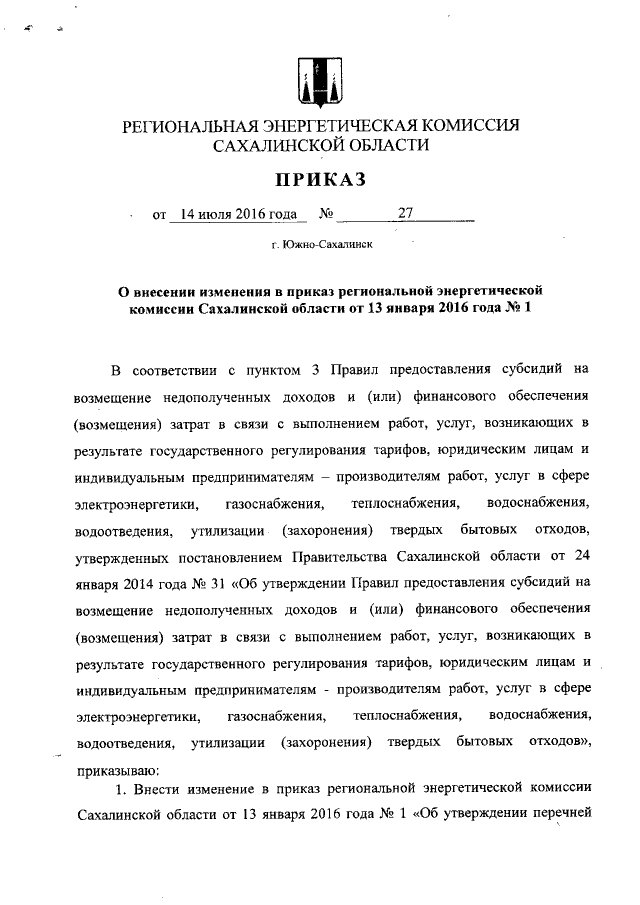 РЕГИОНАЛЬНАЯ ЭНЕРГЕТИЧЕСКАЯ КОМИССИЯ САХАЛИНСКОЙ ОБЛАСТИ

ПРИКАЗ

от 14 июля 2016 года № 27

г. Южно-Сахалинск

О внесении изменения в приказ региональной энергетической комиссии Сахалинской области от 13 января 2016 года № 1

В соответствии с пунктом 3 Правил предоставления субсидий на возмещение недополученных доходов и (или) финансового обеспечения (возмещения) затрат в связи с выполнением работ, услуг, возникающих в результате государственного регулирования тарифов, юридическим лицам и индивидуальным предпринимателям – производителям работ, услуг в сфере электроэнергетики, газоснабжения, теплоснабжения, водоснабжения, водоотведения, утилизации (захоронения) твердых бытовых отходов, утвержденных постановлением Правительства Сахалинской области от 24 января 2014 года № 31 «Об утверждении Правил предоставления субсидий на возмещение недополученных доходов и (или) финансового обеспечения (возмещения) затрат в связи с выполнением работ, услуг, возникающих в результате государственного регулирования тарифов, юридическим лицам и индивидуальным предпринимателям - производителям работ, услуг в сфере электроэнергетики, газоснабжения, теплоснабжения, водоснабжения, водоотведения, утилизации (захоронения) твердых бытовых отходов», приказываю:

1. Внести изменение в приказ региональной энергетической комиссии Сахалинской области от 13 января 2016 года № 1 «Об утверждении перечней